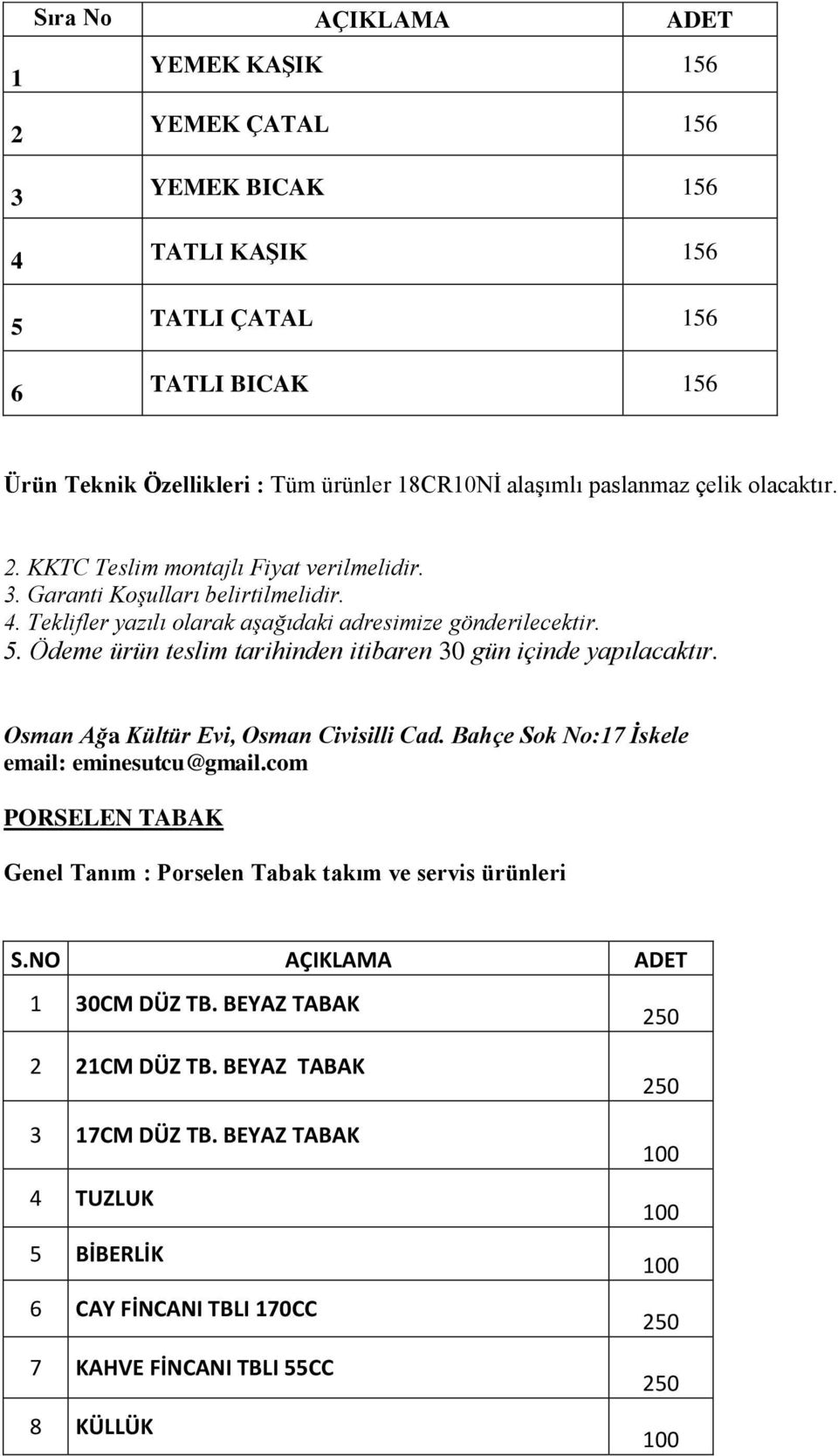 | Sıra No | AÇIKLAMA | ADET |
|---|---|---|
| 1 | YEMEK KAŞIK | 156 |
| 2 | YEMEK ÇATAL | 156 |
| 3 | YEMEK BICAK | 156 |
| 4 | TATLI KAŞIK | 156 |
| 5 | TATLI ÇATAL | 156 |
| 6 | TATLI BICAK | 156 |

Ürün Teknik Özellikleri : Tüm ürünler 18CR10Nİ alaşımlı paslanmaz çelik olacaktır.

2. KKTC Teslim montajlı Fiyat verilmelidir.
3. Garanti Koşulları belirtilmelidir.
4. Teklifler yazılı olarak aşağıdaki adresimize gönderilecektir.
5. Ödeme ürün teslim tarihinden itibaren 30 gün içinde yapılacaktır.

Osman Ağa Kültür Evi, Osman Civisilli Cad. Bahçe Sok No:17 İskele
email: eminesutcu@gmail.com

PORSELEN TABAK

Genel Tanım : Porselen Tabak takım ve servis ürünleri

| S.NO | AÇIKLAMA | ADET |
|---|---|---|
| 1 | 30CM DÜZ TB. BEYAZ TABAK | 250 |
| 2 | 21CM DÜZ TB. BEYAZ TABAK | 250 |
| 3 | 17CM DÜZ TB. BEYAZ TABAK | 100 |
| 4 | TUZLUK | 100 |
| 5 | BİBERLİK | 100 |
| 6 | CAY FİNCANI TBLI 170CC | 250 |
| 7 | KAHVE FİNCANI TBLI 55CC | 250 |
| 8 | KÜLLÜK | 100 |